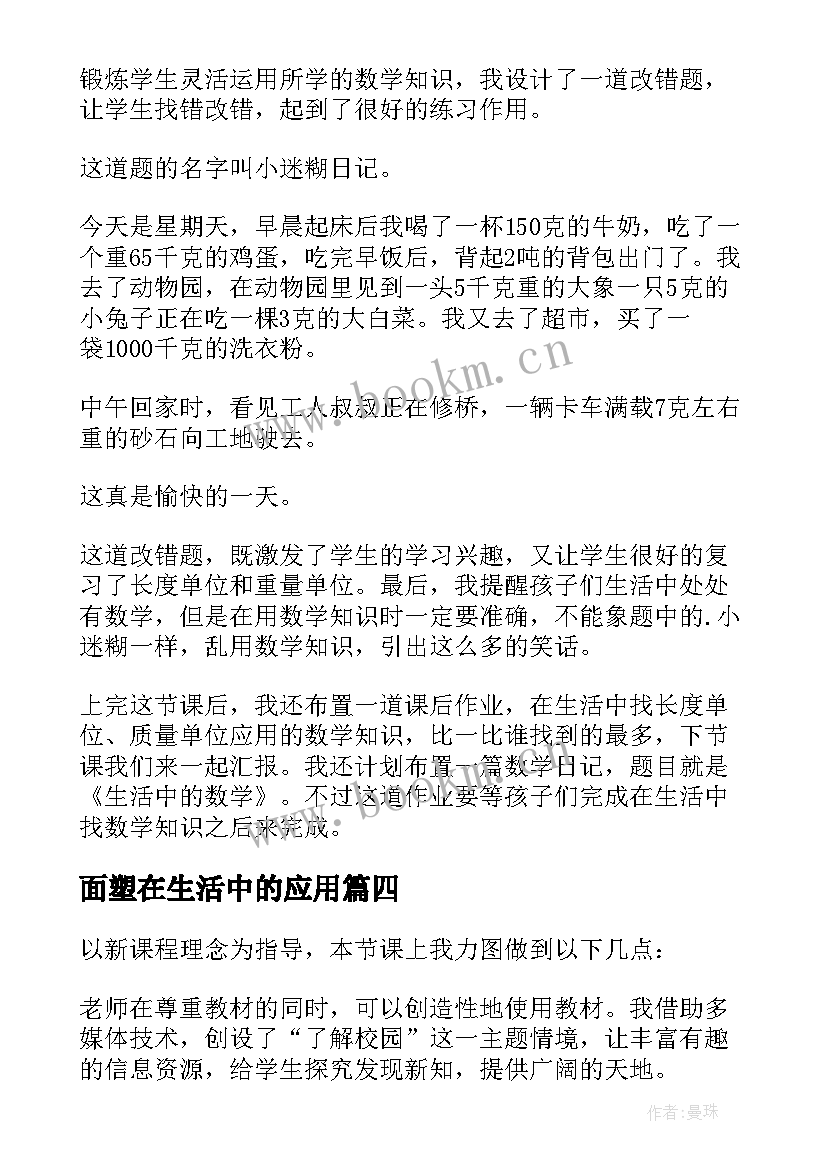 锻炼学生灵活运用所学的数学知识，我设计了一道改错题，让学生找错改错，起到了很好的练习作用。

这道题的名字叫小迷糊日记。

今天是星期天，早晨起床后我喝了一杯150克的牛奶，吃了一个重65千克的鸡蛋，吃完早饭后，背起2吨的背包出门了。我去了动物园，在动物园里见到一头5千克重的大象一只5克的小兔子正在吃一棵3克的大白菜。我又去了超市，买了一袋1000千克的洗衣粉。

中午回家时，看见工人叔叔正在修桥，一辆卡车满载7克左右重的砂石向工地驶去。

这真是愉快的一天。

这道改错题，既激发了学生的学习兴趣，又让学生很好的复习了长度单位和重量单位。最后，我提醒孩子们生活中处处有数学，但是在用数学知识时一定要准确，不能象题中的.小迷糊一样，乱用数学知识，引出这么多的笑话。

上完这节课后，我还布置一道课后作业，在生活中找长度单位、质量单位应用的数学知识，比一比谁找到的最多，下节课我们来一起汇报。我还计划布置一篇数学日记，题目就是《生活中的数学》。不过这道作业要等孩子们完成在生活中找数学知识之后来完成。

面塑在生活中的应用篇四

以新课程理念为指导，本节课上我力图做到以下几点：

老师在尊重教材的同时，可以创造性地使用教材。我借助多媒体技术，创设了“了解校园”这一主题情境，让丰富有趣的信息资源，给学生探究发现新知，提供广阔的天地。

www.bookm.cn

作者：曼珠